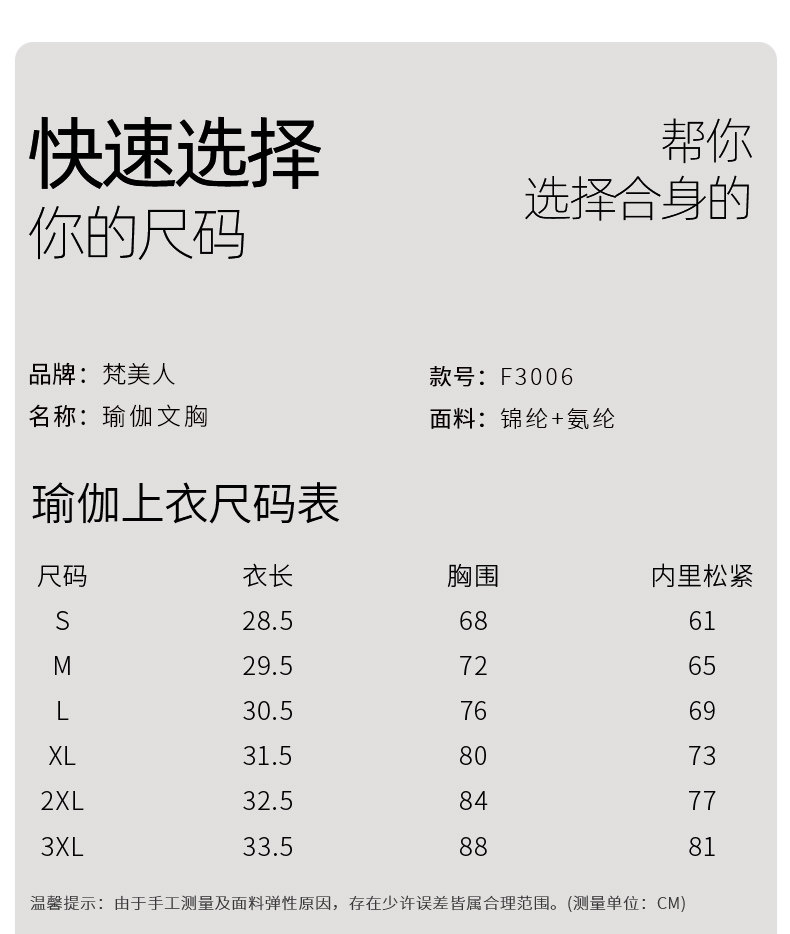 快速选择
你的尺码

帮你
选择合身的

品牌：梵美人
名称：瑜伽文胸

款号：F3006
面料：锦纶+氨纶

瑜伽上衣尺码表

| 尺码 | 衣长 | 胸围 | 内里松紧 |
|---|---|---|---|
| S | 28.5 | 68 | 61 |
| M | 29.5 | 72 | 65 |
| L | 30.5 | 76 | 69 |
| XL | 31.5 | 80 | 73 |
| 2XL | 32.5 | 84 | 77 |
| 3XL | 33.5 | 88 | 81 |

温馨提示：由于手工测量及面料弹性原因，存在少许误差皆属合理范围。(测量单位：CM)